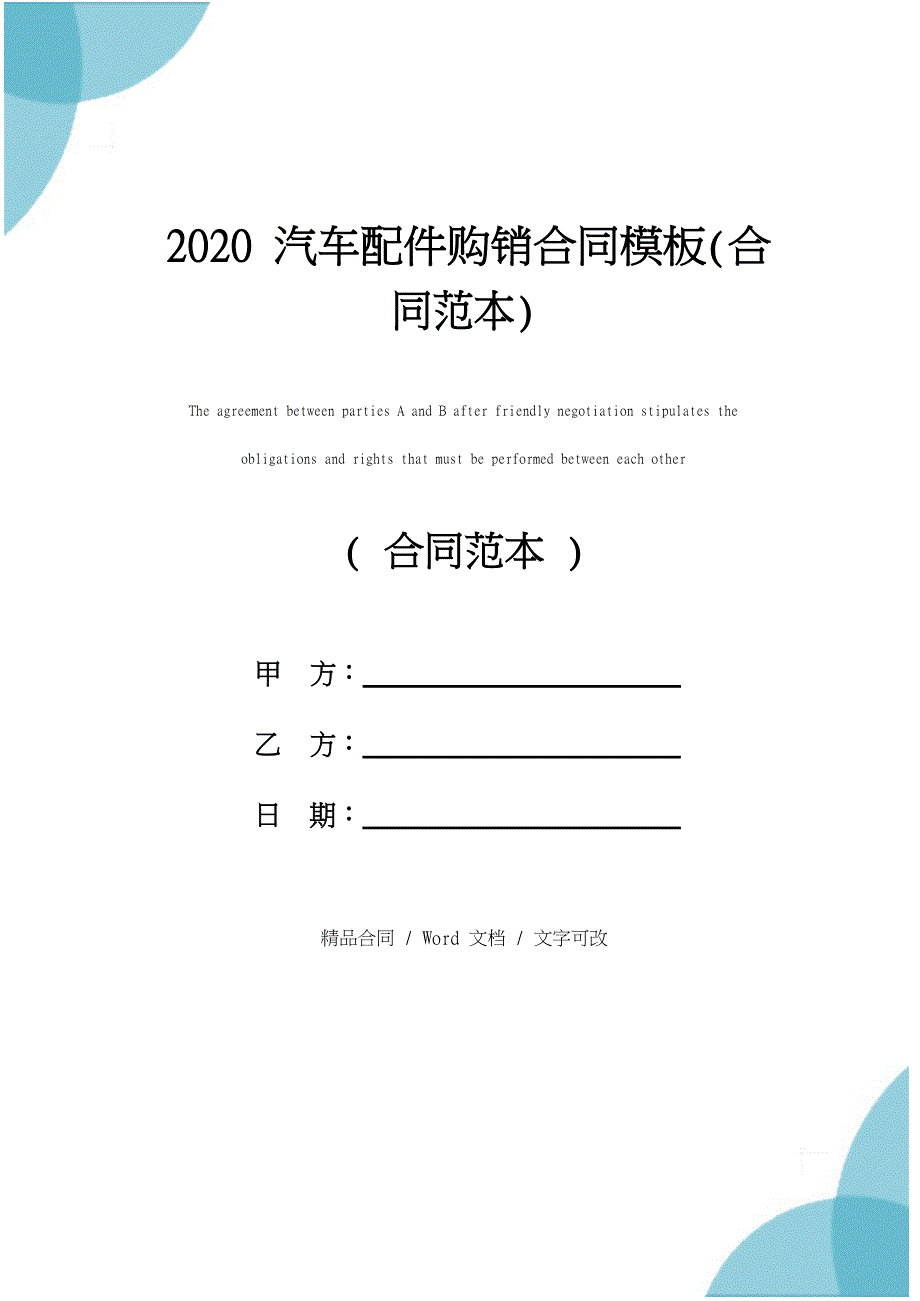 2020 汽车配件购销合同模板(合同范本)

The agreement between parties A and B after friendly negotiation stipulates the obligations and rights that must be performed between each other

（ 合同范本 ）

甲 方：

乙 方：

日 期：

精品合同 / Word 文档 / 文字可改